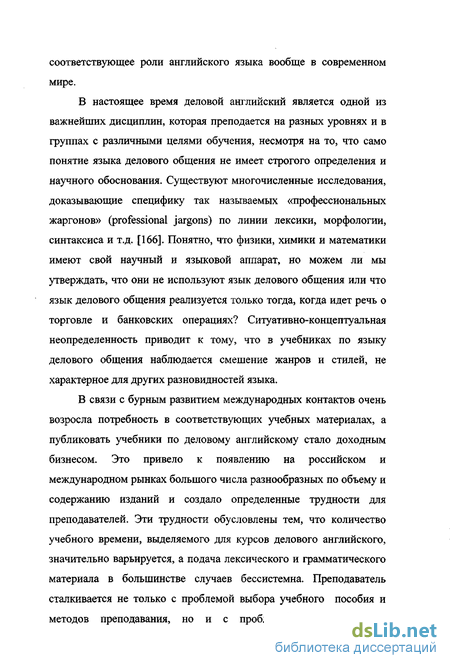 соответствующее роли английского языка вообще в современном мире.

В настоящее время деловой английский является одной из важнейших дисциплин, которая преподается на разных уровнях и в группах с различными целями обучения, несмотря на то, что само понятие языка делового общения не имеет строгого определения и научного обоснования. Существуют многочисленные исследования, доказывающие специфику так называемых «профессиональных жаргонов» (professional jargons) по линии лексики, морфологии, синтаксиса и т.д. [166]. Понятно, что физики, химики и математики имеют свой научный и языковой аппарат, но можем ли мы утверждать, что они не используют язык делового общения или что язык делового общения реализуется только тогда, когда идет речь о торговле и банковских операциях? Ситуативно-концептуальная неопределенность приводит к тому, что в учебниках по языку делового общения наблюдается смешение жанров и стилей, не характерное для других разновидностей языка.

В связи с бурным развитием международных контактов очень возросла потребность в соответствующих учебных материалах, а публиковать учебники по деловому английскому стало доходным бизнесом. Это привело к появлению на российском и международном рынках большого числа разнообразных по объему и содержанию изданий и создало определенные трудности для преподавателей. Эти трудности обусловлены тем, что количество учебного времени, выделяемого для курсов делового английского, значительно варьируется, а подача лексического и грамматического материала в большинстве случаев бессистемна. Преподаватель сталкивается не только с проблемой выбора учебного пособия и методов преподавания, но и с проб.

dsLib.net
библиотека диссертаций